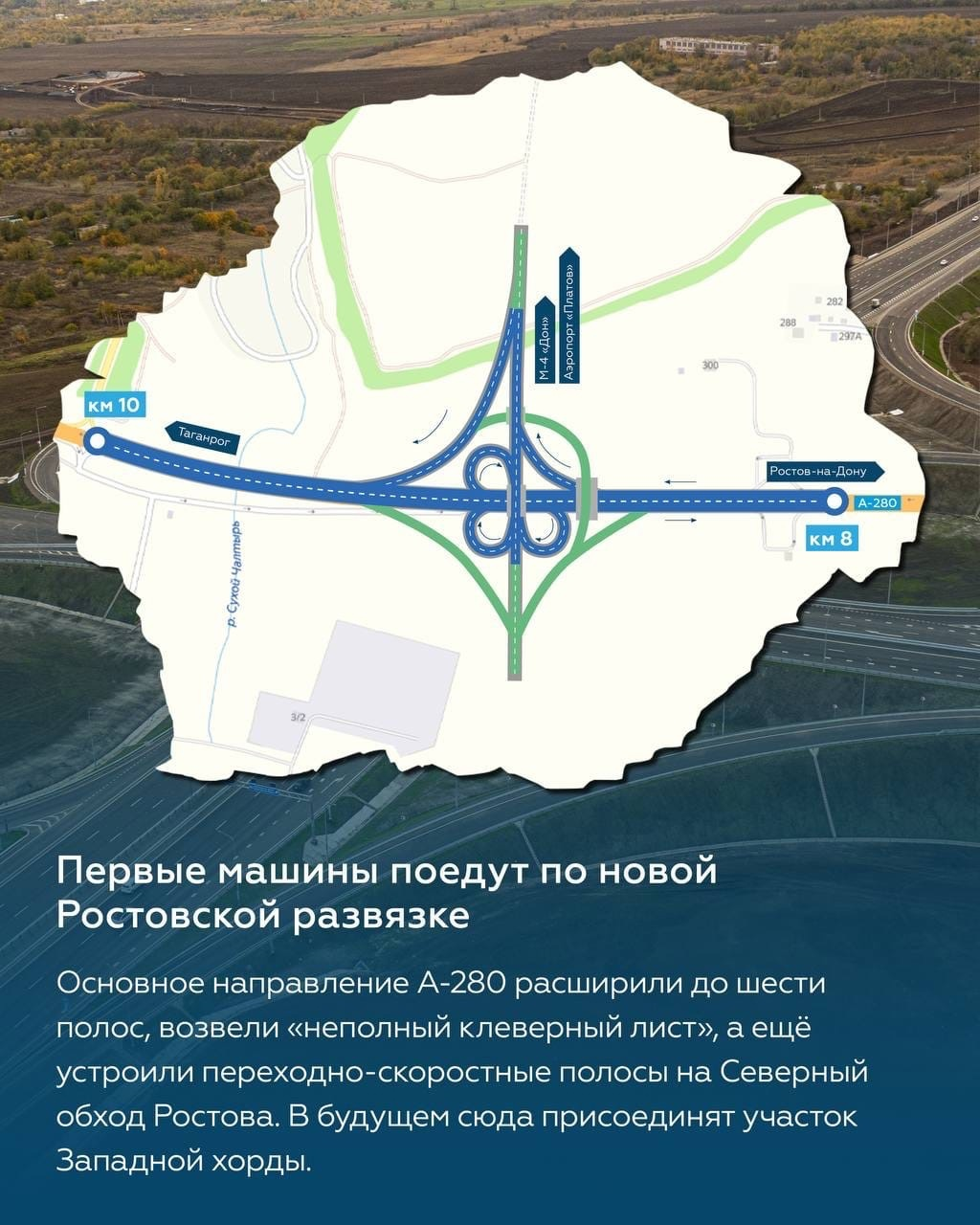 км 10

Таганрог

р. Сухой Чалтырь

М-4 «Дон»

Аэропорт «Платов»

282

288

297А

300

Ростов-на-Дону

А-280

км 8

3/2

Первые машины поедут по новой Ростовской развязке

Основное направление А-280 расширили до шести полос, возвели «неполный клеверный лист», а ещё устроили переходно-скоростные полосы на Северный обход Ростова. В будущем сюда присоединят участок Западной хорды.